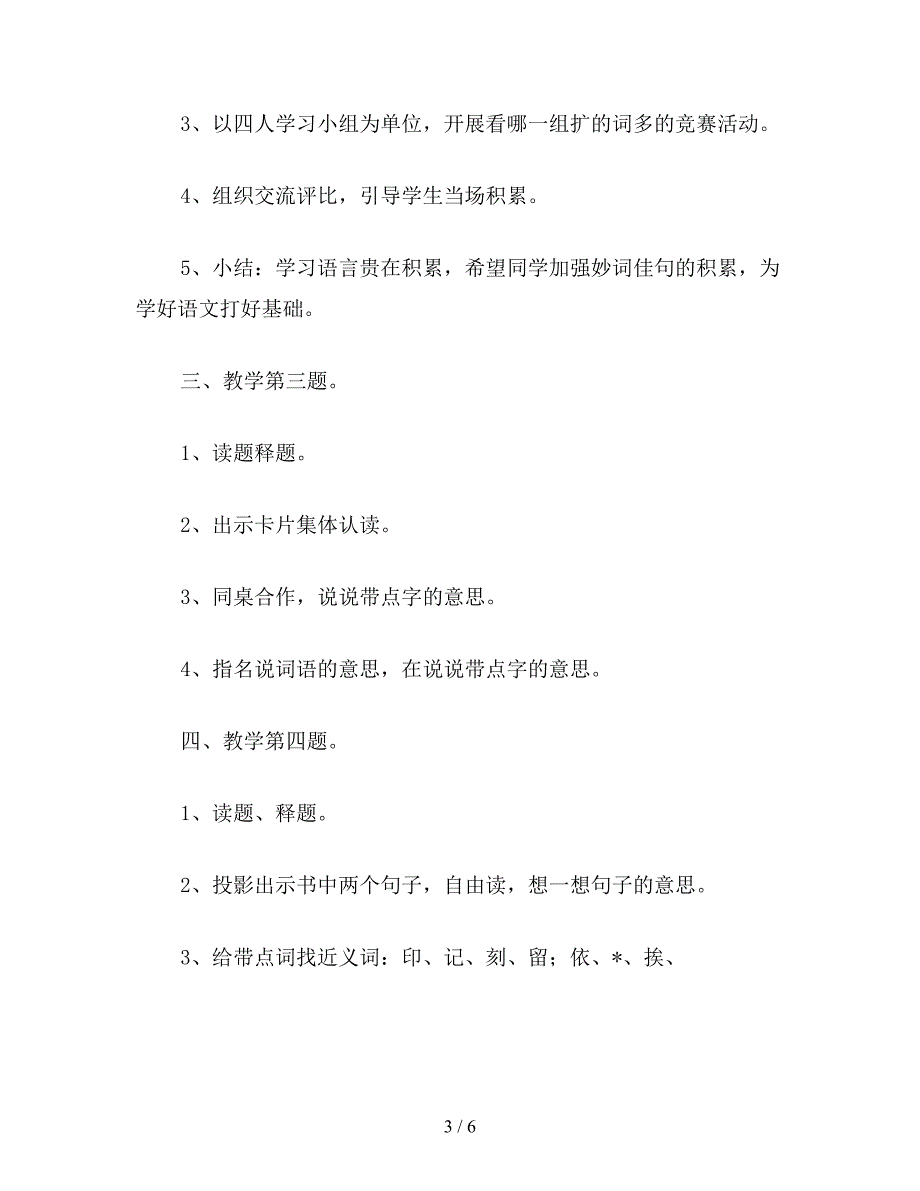 3、以四人学习小组为单位，开展看哪一组扩的词多的竞赛活动。

4、组织交流评比，引导学生当场积累。

5、小结：学习语言贵在积累，希望同学加强妙词佳句的积累，为学好语文打好基础。

三、教学第三题。

1、读题释题。

2、出示卡片集体认读。

3、同桌合作，说说带点字的意思。

4、指名说词语的意思，在说说带点字的意思。

四、教学第四题。

1、读题、释题。

2、投影出示书中两个句子，自由读，想一想句子的意思。

3、给带点词找近义词：印、记、刻、留；依、*、挨、

3 / 6